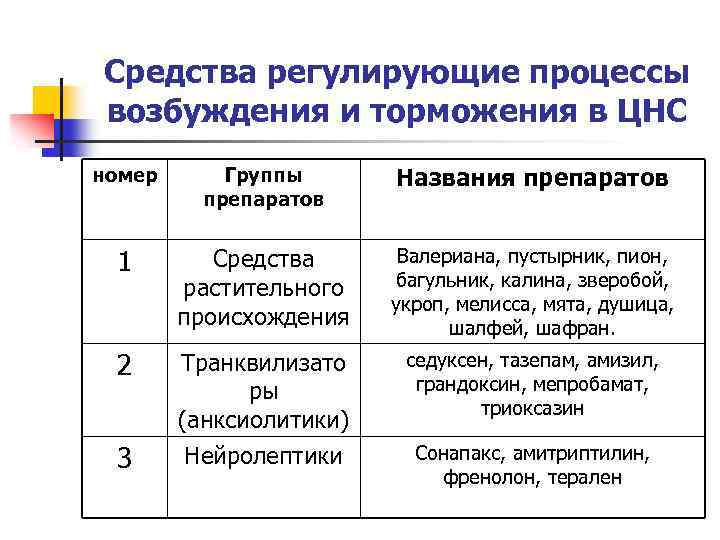 Средства регулирующие процессы возбуждения и торможения в ЦНС

| номер | Группы препаратов | Названия препаратов |
|---|---|---|
| 1 | Средства растительного происхождения | Валериана, пустырник, пион, багульник, калина, зверобой, укроп, мелисса, мята, душица, шалфей, шафран. |
| 2 | Транквилизаторы (анксиолитики) | седуксен, тазепам, амизил, грандоксин, мепробамат, триоксазин |
| 3 | Нейролептики | Сонапакс, амитриптилин, френолон, терален |